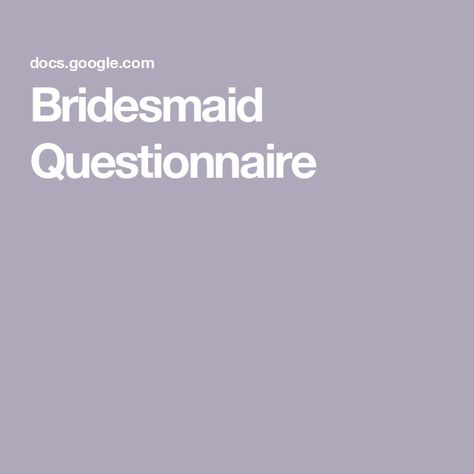 docs.google.com

Bridesmaid Questionnaire